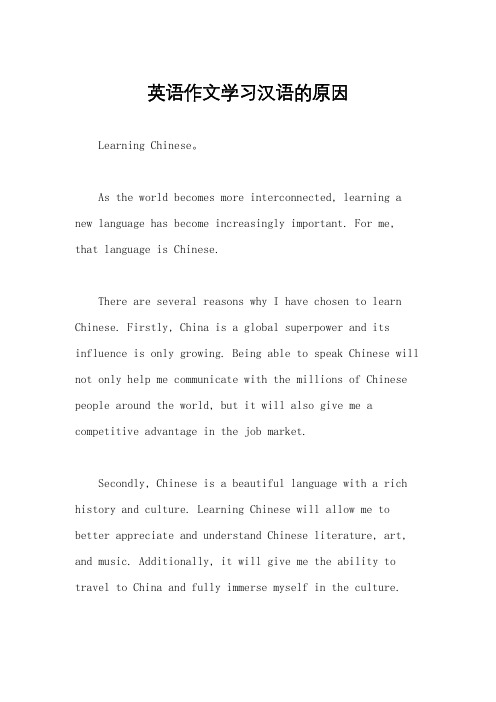 英语作文学习汉语的原因

Learning Chinese。

As the world becomes more interconnected, learning a new language has become increasingly important. For me, that language is Chinese.

There are several reasons why I have chosen to learn Chinese. Firstly, China is a global superpower and its influence is only growing. Being able to speak Chinese will not only help me communicate with the millions of Chinese people around the world, but it will also give me a competitive advantage in the job market.

Secondly, Chinese is a beautiful language with a rich history and culture. Learning Chinese will allow me to better appreciate and understand Chinese literature, art, and music. Additionally, it will give me the ability to travel to China and fully immerse myself in the culture.